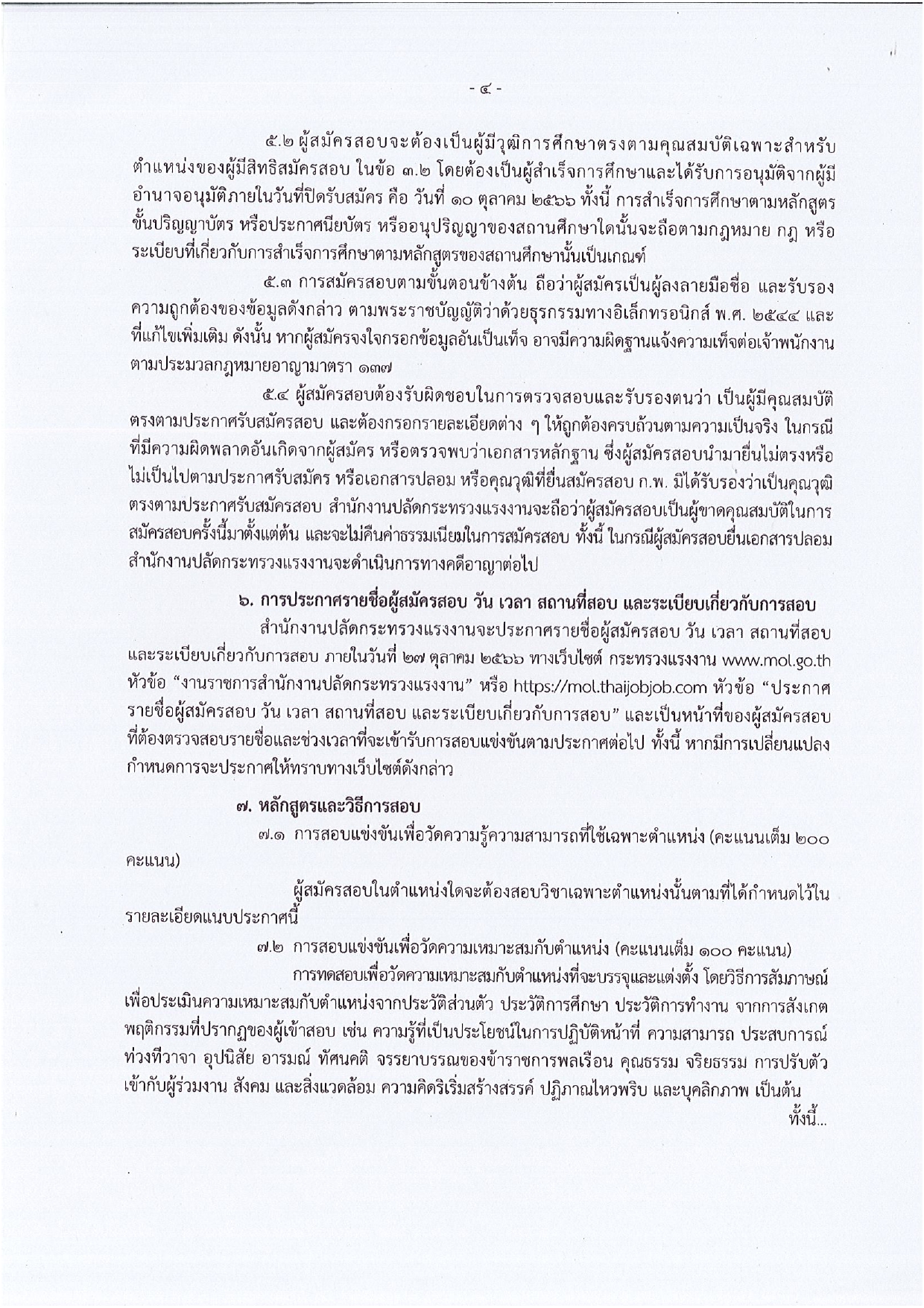 - ๔ -

๕.๒ ผู้สมัครสอบจะต้องเป็นผู้มีวุฒิการศึกษาตรงตามคุณสมบัติเฉพาะสำหรับตำแหน่งของผู้มีสิทธิสมัครสอบ ในข้อ ๓.๒ โดยต้องเป็นผู้สำเร็จการศึกษาและได้รับการอนุมัติจากผู้มีอำนาจอนุมัติภายในวันที่ปิดรับสมัคร คือ วันที่ ๑๐ ตุลาคม ๒๕๖๖ ทั้งนี้ การสำเร็จการศึกษาตามหลักสูตรขั้นปริญญาบัตร หรือประกาศนียบัตร หรืออนุปริญญาของสถานศึกษาใดนั้นจะถือตามกฎหมาย กฎ หรือระเบียบที่เกี่ยวกับการสำเร็จการศึกษาตามหลักสูตรของสถานศึกษานั้นเป็นเกณฑ์

๕.๓ การสมัครสอบตามขั้นตอนข้างต้น ถือว่าผู้สมัครเป็นผู้ลงลายมือชื่อ และรับรองความถูกต้องของข้อมูลดังกล่าว ตามพระราชบัญญัติว่าด้วยธุรกรรมทางอิเล็กทรอนิกส์ พ.ศ. ๒๕๔๔ และที่แก้ไขเพิ่มเติม ดังนั้น หากผู้สมัครจงใจกรอกข้อมูลอันเป็นเท็จ อาจมีความผิดฐานแจ้งความเท็จต่อเจ้าพนักงานตามประมวลกฎหมายอาญามาตรา ๑๓๗

๕.๔ ผู้สมัครสอบต้องรับผิดชอบในการตรวจสอบและรับรองตนว่า เป็นผู้มีคุณสมบัติตรงตามประกาศรับสมัครสอบ และต้องกรอกรายละเอียดต่าง ๆ ให้ถูกต้องครบถ้วนตามความเป็นจริง ในกรณีที่มีความผิดพลาดอันเกิดจากผู้สมัคร หรือตรวจพบว่าเอกสารหลักฐาน ซึ่งผู้สมัครสอบนำมายื่นไม่ตรงหรือไม่เป็นไปตามประกาศรับสมัคร หรือเอกสารปลอม หรือคุณวุฒิที่ยื่นสมัครสอบ ก.พ. มิได้รับรองว่าเป็นคุณวุฒิตรงตามประกาศรับสมัครสอบ สำนักงานปลัดกระทรวงแรงงานจะถือว่าผู้สมัครสอบเป็นผู้ขาดคุณสมบัติในการสมัครสอบครั้งนี้มาตั้งแต่ต้น และจะไม่คืนค่าธรรมเนียมในการสมัครสอบ ทั้งนี้ ในกรณีผู้สมัครสอบยื่นเอกสารปลอม สำนักงานปลัดกระทรวงแรงงานจะดำเนินการทางคดีอาญาต่อไป

๖. การประกาศรายชื่อผู้สมัครสอบ วัน เวลา สถานที่สอบ และระเบียบเกี่ยวกับการสอบ

สำนักงานปลัดกระทรวงแรงงานจะประกาศรายชื่อผู้สมัครสอบ วัน เวลา สถานที่สอบ และระเบียบเกี่ยวกับการสอบ ภายในวันที่ ๒๗ ตุลาคม ๒๕๖๖ ทางเว็บไซต์ กระทรวงแรงงาน www.mol.go.th หัวข้อ “งานราชการสำนักงานปลัดกระทรวงแรงงาน” หรือ https://mol.thaijobjob.com หัวข้อ “ประกาศรายชื่อผู้สมัครสอบ วัน เวลา สถานที่สอบ และระเบียบเกี่ยวกับการสอบ” และเป็นหน้าที่ของผู้สมัครสอบที่ต้องตรวจสอบรายชื่อและช่วงเวลาที่จะเข้ารับการสอบแข่งขันตามประกาศต่อไป ทั้งนี้ หากมีการเปลี่ยนแปลงกำหนดการจะประกาศให้ทราบทางเว็บไซต์ดังกล่าว

๗. หลักสูตรและวิธีการสอบ

๗.๑ การสอบแข่งขันเพื่อวัดความรู้ความสามารถที่ใช้เฉพาะตำแหน่ง (คะแนนเต็ม ๒๐๐ คะแนน)

ผู้สมัครสอบในตำแหน่งใดจะต้องสอบวิชาเฉพาะตำแหน่งนั้นตามที่ได้กำหนดไว้ในรายละเอียดแนบประกาศนี้

๗.๒ การสอบแข่งขันเพื่อวัดความเหมาะสมกับตำแหน่ง (คะแนนเต็ม ๑๐๐ คะแนน)

การทดสอบเพื่อวัดความเหมาะสมกับตำแหน่งที่จะบรรจุและแต่งตั้ง โดยวิธีการสัมภาษณ์เพื่อประเมินความเหมาะสมกับตำแหน่งจากประวัติส่วนตัว ประวัติการศึกษา ประวัติการทำงาน จากการสังเกตพฤติกรรมที่ปรากฏของผู้เข้าสอบ เช่น ความรู้ที่เป็นประโยชน์ในการปฏิบัติหน้าที่ ความสามารถ ประสบการณ์ ท่วงทีวาจา อุปนิสัย อารมณ์ ทัศนคติ จรรยาบรรณของข้าราชการพลเรือน คุณธรรม จริยธรรม การปรับตัวเข้ากับผู้ร่วมงาน สังคม และสิ่งแวดล้อม ความคิดริเริ่มสร้างสรรค์ ปฏิภาณไหวพริบ และบุคลิกภาพ เป็นต้น

ทั้งนี้...